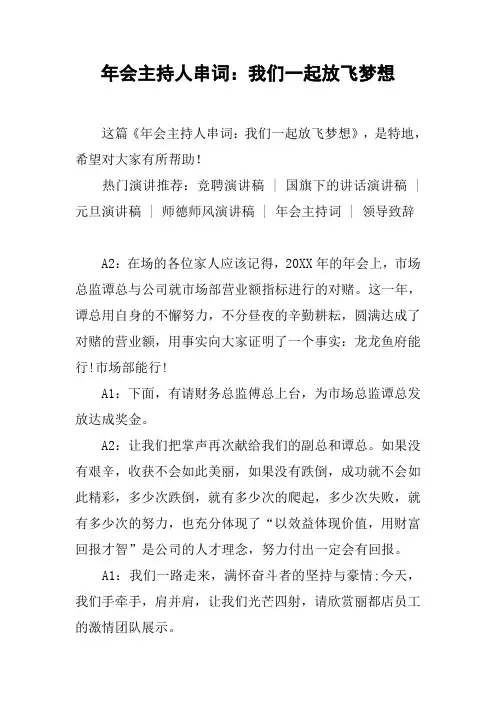 年会主持人串词：我们一起放飞梦想

这篇《年会主持人串词：我们一起放飞梦想》，是特地，希望对大家有所帮助！

热门演讲推荐：竞聘演讲稿 | 国旗下的讲话演讲稿 | 元旦演讲稿 | 师德师风演讲稿 | 年会主持词 | 领导致辞

A2：在场的各位家人应该记得，20XX年的年会上，市场总监谭总与公司就市场部营业额指标进行的对赌。这一年，谭总用自身的不懈努力，不分昼夜的辛勤耕耘，圆满达成了对赌的营业额，用事实向大家证明了一个事实：龙龙鱼府能行!市场部能行!

A1：下面，有请财务总监傅总上台，为市场总监谭总发放达成奖金。

A2：让我们把掌声再次献给我们的副总和谭总。如果没有艰辛，收获不会如此美丽，如果没有跌倒，成功就不会如此精彩，多少次跌倒，就有多少次的爬起，多少次失败，就有多少次的努力，也充分体现了“以效益体现价值，用财富回报才智”是公司的人才理念，努力付出一定会有回报。

A1：我们一路走来，满怀奋斗者的坚持与豪情;今天，我们手牵手，肩并肩，让我们光芒四射，请欣赏丽都店员工的激情团队展示。